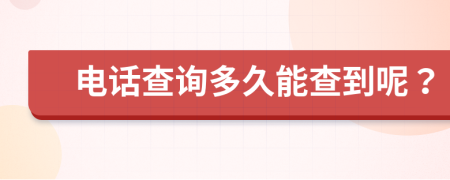 电话查询多久能查到呢？